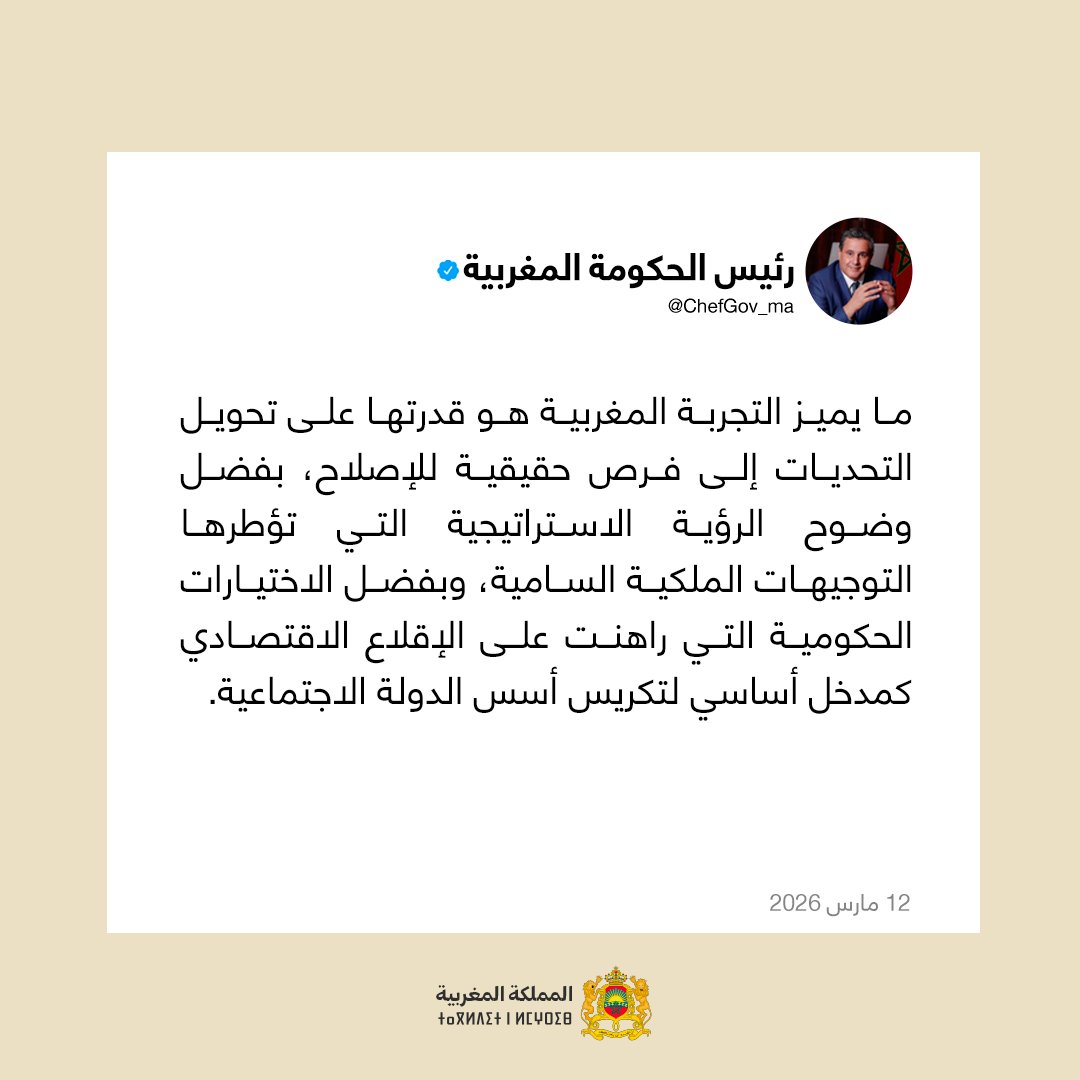 رئيس الحكومة المغربية
@ChefGov_ma

ما يميز التجربة المغربية هو قدرتها على تحويل التحديات إلى فرص حقيقية للإصلاح، بفضل وضوح الرؤية الاستراتيجية التي تؤطرها التوجيهات الملكية السامية، وبفضل الاختيارات الحكومية التي راهنت على الإقلاع الاقتصادي كمدخل أساسي لتكريس أسس الدولة الاجتماعية.

12 مارس 2026

المملكة المغربية
ⵜⴰⴳⵍⴷⵉⵜ ⵏ ⵍⵎⵖⵔⵉⴱ